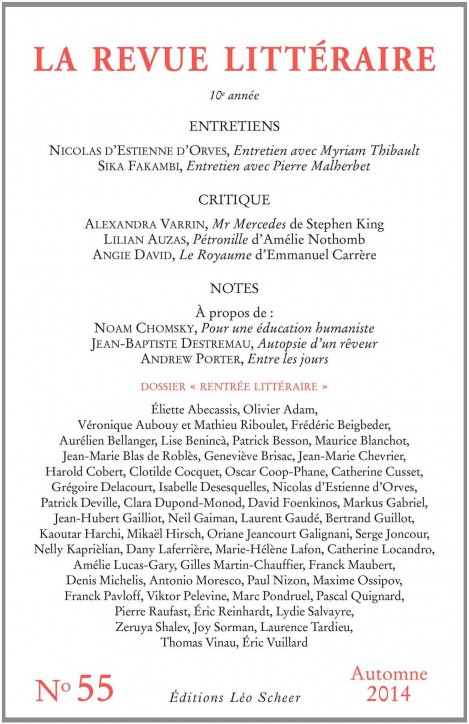 LA REVUE LITTÉRAIRE

10e année

ENTRETIENS

NICOLAS D'ESTIENNE D'ORVES, Entretien avec Myriam Thibault
SIKA FAKAMBI, Entretien avec Pierre Malherbet

CRITIQUE

ALEXANDRA VARRIN, Mr Mercedes de Stephen King
LILIAN AUZAS, Pétronille d'Amélie Nothomb
ANGIE DAVID, Le Royaume d'Emmanuel Carrère

NOTES

À propos de :
NOAM CHOMSKY, Pour une éducation humaniste
JEAN-BAPTISTE DESTREMAU, Autopsie d'un rêveur
ANDREW PORTER, Entre les jours

DOSSIER « RENTRÉE LITTÉRAIRE »

Éliette Abecassis, Olivier Adam, Véronique Aubouy et Mathieu Riboulet, Frédéric Beigbeder, Aurélien Bellanger, Lise Benincà, Patrick Besson, Maurice Blanchot, Jean-Marie Blas de Roblès, Geneviève Brisac, Jean-Marie Chevrier, Harold Cobert, Clotilde Cocquet, Oscar Coop-Phane, Catherine Cusset, Grégoire Delacourt, Isabelle Desesquelles, Nicolas d'Estienne d'Orves, Patrick Deville, Clara Dupond-Monod, David Foenkinos, Markus Gabriel, Jean-Hubert Gailliot, Neil Gaiman, Laurent Gaudé, Bertrand Guillot, Kaoutar Harchi, Mikaël Hirsch, Oriane Jeancourt Galignani, Serge Joncour, Nelly Kaprièlian, Dany Laferrière, Marie-Hélène Lafon, Catherine Locandro, Amélie Lucas-Gary, Gilles Martin-Chauffier, Franck Maubert, Denis Michelis, Antonio Moresco, Paul Nizon, Maxime Ossipov, Franck Pavloff, Viktor Pelevine, Marc Pondruel, Pascal Quignard, Pierre Raufast, Éric Reinhardt, Lydie Salvayre, Zeruya Shalev, Joy Sorman, Laurence Tardieu, Thomas Vinau, Éric Vuillard

No 55

Éditions Léo Scheer

Automne 2014